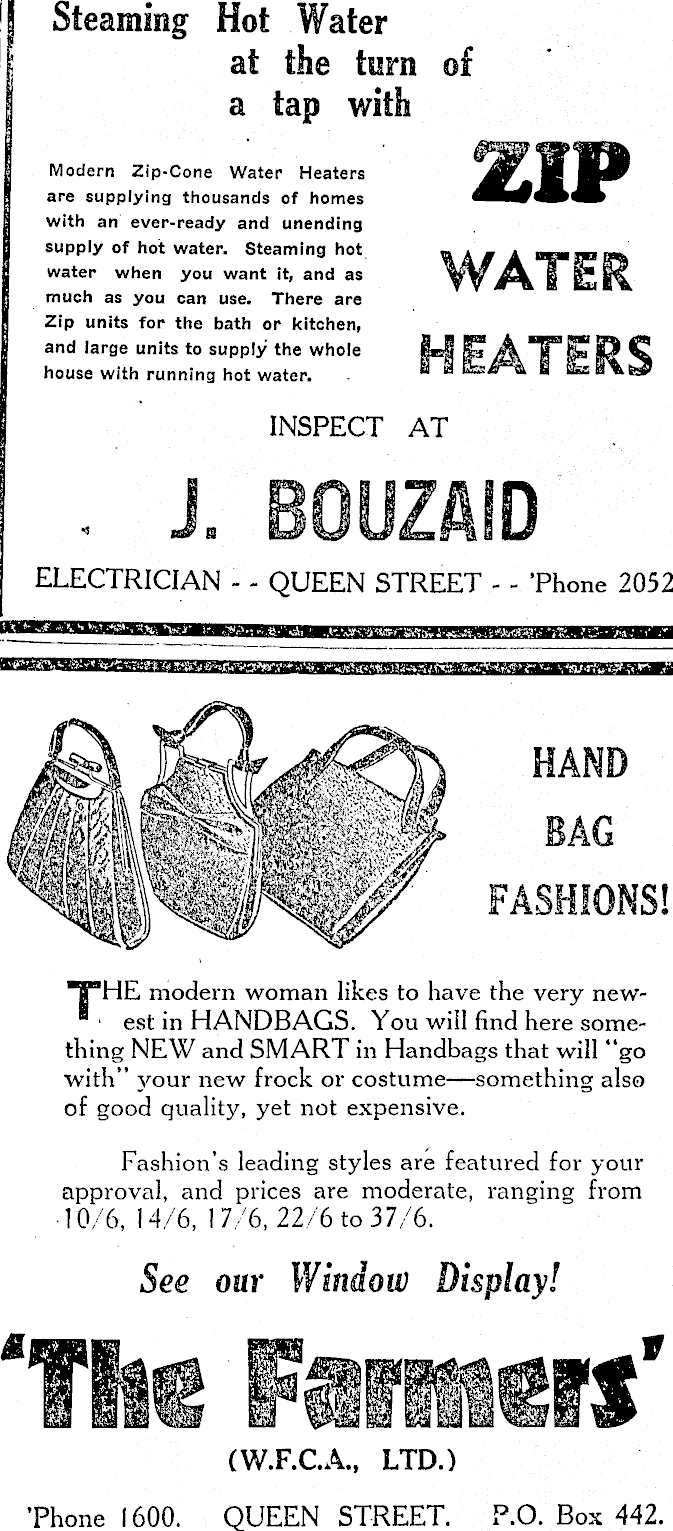 Steaming Hot Water at the turn of a tap with

Modern Zip-Cone Water Heaters are supplying thousands of homes with an ever-ready and unending supply of hot water. Steaming hot water when you want it, and as much as you can use. There are Zip units for the bath or kitchen, and large units to supply the whole house with running hot water.

ZIP
WATER
HEATERS

INSPECT AT

J. BOUZAID

ELECTRICIAN - - QUEEN STREET - - 'Phone 2052

HAND
BAG
FASHIONS!

THE modern woman likes to have the very newest in HANDBAGS. You will find here something NEW and SMART in Handbags that will "go with" your new frock or costume—something also of good quality, yet not expensive.

Fashion's leading styles are featured for your approval, and prices are moderate, ranging from 10/6, 14/6, 17/6, 22/6 to 37/6.

See our Window Display!

'The Farmers'

(W.F.C.A., LTD.)

'Phone 1600. QUEEN STREET. P.O. Box 442.